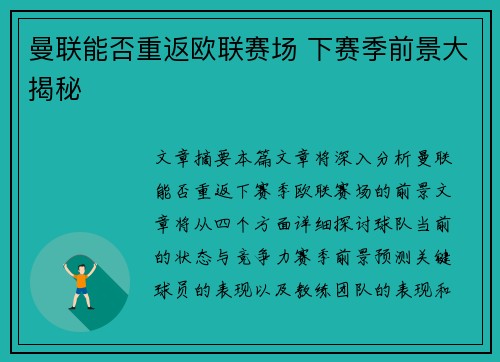 曼联能否重返欧联赛场 下赛季前景大揭秘

文章摘要本篇文章将深入分析曼联能否重返下赛季欧联赛场的前景文章将从四个方面详细探讨球队当前的状态与竞争力赛季前景预测关键球员的表现以及教练团队的表现和